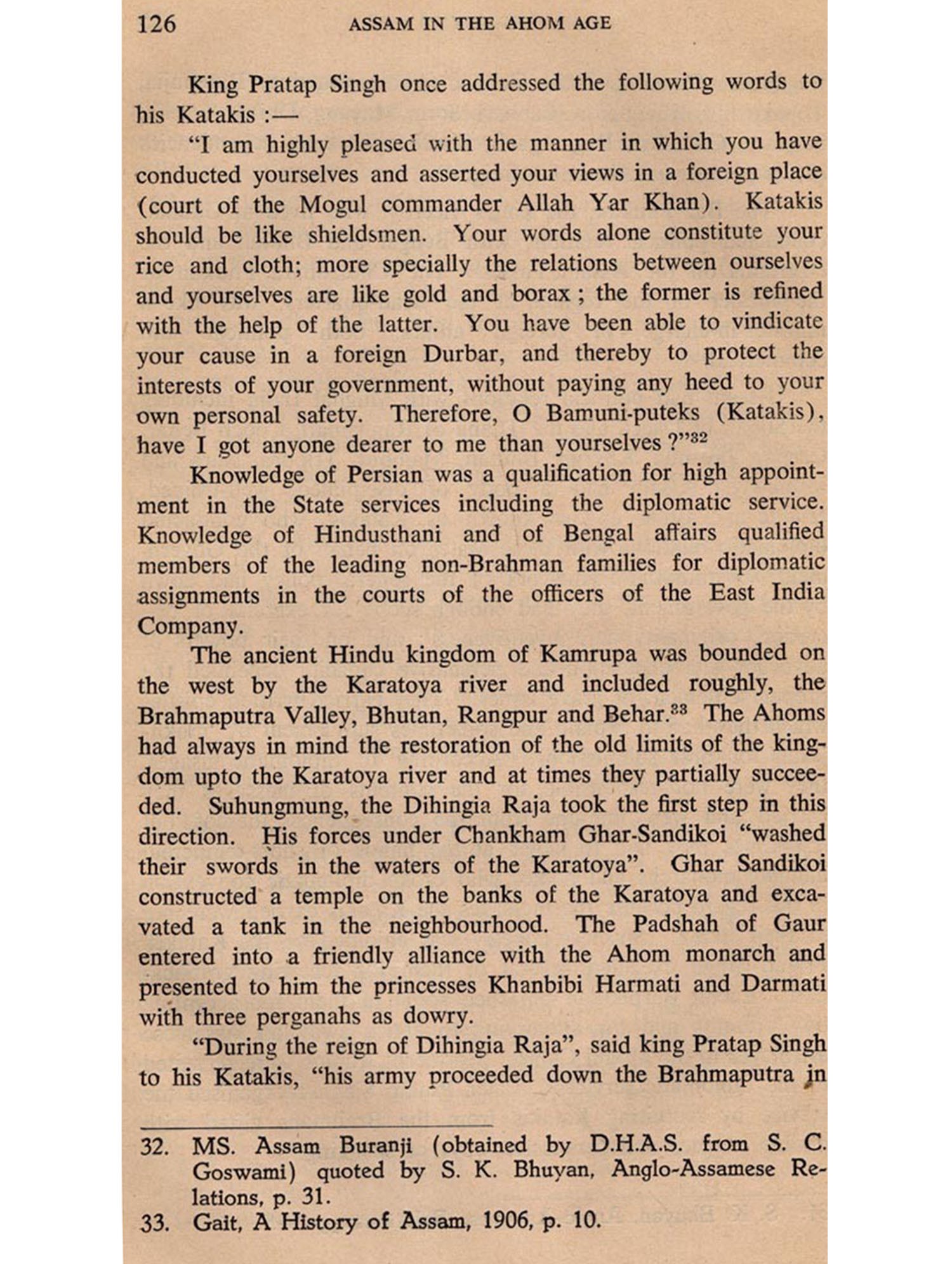 126 ASSAM IN THE AHOM AGE

King Pratap Singh once addressed the following words to his Katakis :—

"I am highly pleased with the manner in which you have conducted yourselves and asserted your views in a foreign place (court of the Mogul commander Allah Yar Khan). Katakis should be like shieldsmen. Your words alone constitute your rice and cloth; more specially the relations between ourselves and yourselves are like gold and borax ; the former is refined with the help of the latter. You have been able to vindicate your cause in a foreign Durbar, and thereby to protect the interests of your government, without paying any heed to your own personal safety. Therefore, O Bamuni-puteks (Katakis), have I got anyone dearer to me than yourselves ?"$^{32}$

Knowledge of Persian was a qualification for high appointment in the State services including the diplomatic service. Knowledge of Hindusthani and of Bengal affairs qualified members of the leading non-Brahman families for diplomatic assignments in the courts of the officers of the East India Company.

The ancient Hindu kingdom of Kamrupa was bounded on the west by the Karatoya river and included roughly, the Brahmaputra Valley, Bhutan, Rangpur and Behar.$^{33}$ The Ahoms had always in mind the restoration of the old limits of the kingdom upto the Karatoya river and at times they partially succeeded. Suhungmung, the Dihingia Raja took the first step in this direction. His forces under Chankham Ghar-Sandikoi "washed their swords in the waters of the Karatoya". Ghar Sandikoi constructed a temple on the banks of the Karatoya and excavated a tank in the neighbourhood. The Padshah of Gaur entered into a friendly alliance with the Ahom monarch and presented to him the princesses Khanbibi Harmati and Darmati with three perganahs as dowry.

"During the reign of Dihingia Raja", said king Pratap Singh to his Katakis, "his army proceeded down the Brahmaputra in

32. MS. Assam Buranji (obtained by D.H.A.S. from S. C. Goswami) quoted by S. K. Bhuyan, Anglo-Assamese Relations, p. 31.
33. Gait, A History of Assam, 1906, p. 10.